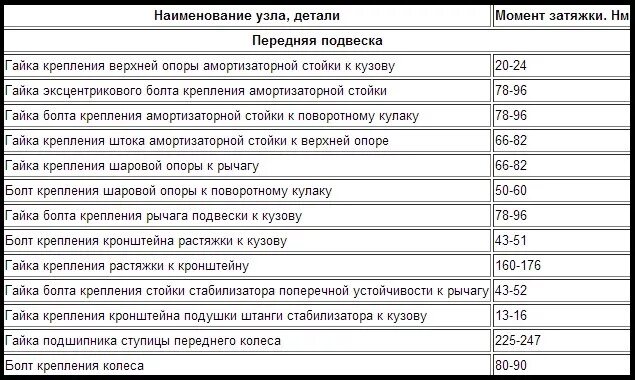 | Наименование узла, детали | Момент затяжки. Нм |
|---|---|
| Передняя подвеска | |
| Гайка крепления верхней опоры амортизаторной стойки к кузову | 20-24 |
| Гайка эксцентрикового болта крепления амортизаторной стойки | 78-96 |
| Гайка болта крепления амортизаторной стойки к поворотному кулаку | 78-96 |
| Гайка крепления штока амортизаторной стойки к верхней опоре | 66-82 |
| Гайка крепления шаровой опоры к рычагу | 66-82 |
| Болт крепления шаровой опоры к поворотному кулаку | 50-60 |
| Гайка болта крепления рычага подвески к кузову | 78-96 |
| Болт крепления кронштейна растяжки к кузову | 43-51 |
| Гайка крепления растяжки к кронштейну | 160-176 |
| Гайка болта крепления стойки стабилизатора поперечной устойчивости к рычагу | 43-52 |
| Гайка крепления кронштейна подушки штанги стабилизатора к кузову | 13-16 |
| Гайка подшипника ступицы переднего колеса | 225-247 |
| Болт крепления колеса | 80-90 |